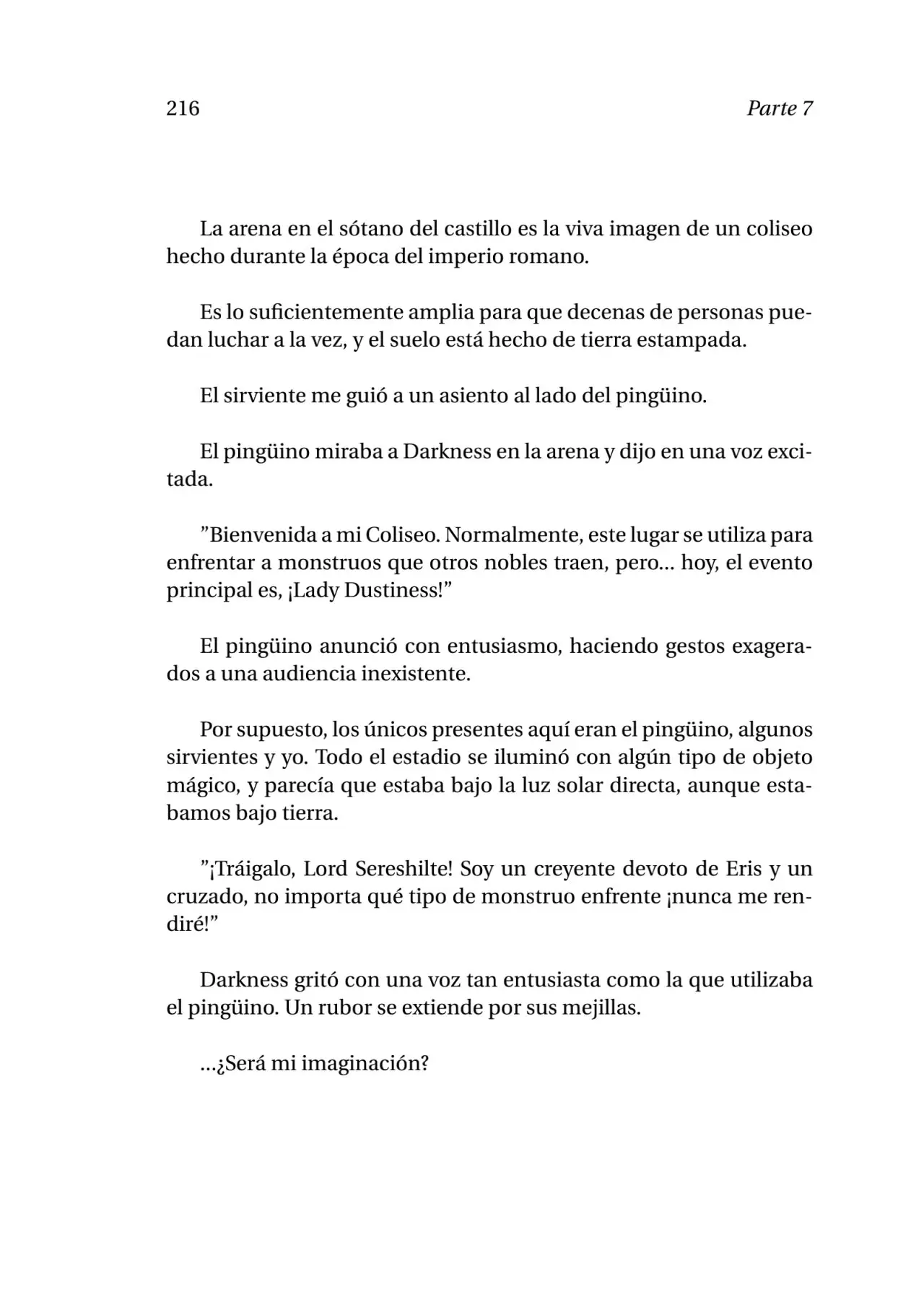 216 Parte 7

La arena en el sótano del castillo es la viva imagen de un coliseo hecho durante la época del imperio romano.

Es lo suficientemente amplia para que decenas de personas puedan luchar a la vez, y el suelo está hecho de tierra estampada.

El sirviente me guió a un asiento al lado del pingüino.

El pingüino miraba a Darkness en la arena y dijo en una voz excitada.

”Bienvenida a mi Coliseo. Normalmente, este lugar se utiliza para enfrentar a monstruos que otros nobles traen, pero... hoy, el evento principal es, ¡Lady Dustiness!”

El pingüino anunció con entusiasmo, haciendo gestos exagerados a una audiencia inexistente.

Por supuesto, los únicos presentes aquí eran el pingüino, algunos sirvientes y yo. Todo el estadio se iluminó con algún tipo de objeto mágico, y parecía que estaba bajo la luz solar directa, aunque estabamos bajo tierra.

”¡Tráigalo, Lord Sereshilte! Soy un creyente devoto de Eris y un cruzado, no importa qué tipo de monstruo enfrente ¡nunca me rendiré!”

Darkness gritó con una voz tan entusiasta como la que utilizaba el pingüino. Un rubor se extiende por sus mejillas.

...¿Será mi imaginación?